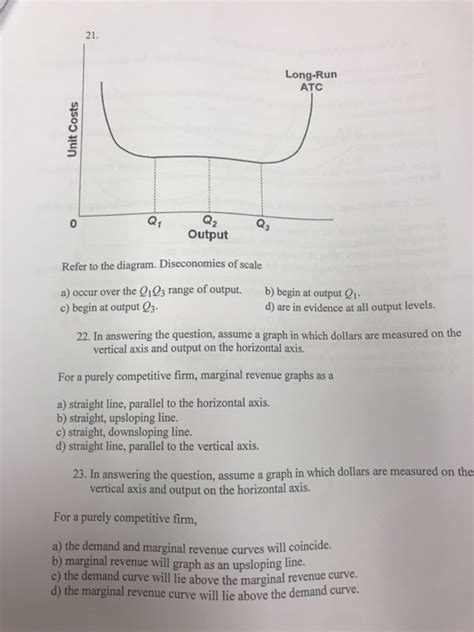 21.

Long-Run ATC

Unit Costs

0

$Q_1$

$Q_2$

$Q_3$

Output

Refer to the diagram. Diseconomies of scale

a) occur over the $Q_1Q_3$ range of output.
b) begin at output $Q_1$.
c) begin at output $Q_3$.
d) are in evidence at all output levels.

22. In answering the question, assume a graph in which dollars are measured on the vertical axis and output on the horizontal axis.

For a purely competitive firm, marginal revenue graphs as a

a) straight line, parallel to the horizontal axis.
b) straight, upsloping line.
c) straight, downsloping line.
d) straight line, parallel to the vertical axis.

23. In answering the question, assume a graph in which dollars are measured on the vertical axis and output on the horizontal axis.

For a purely competitive firm,

a) the demand and marginal revenue curves will coincide.
b) marginal revenue will graph as an upsloping line.
c) the demand curve will lie above the marginal revenue curve.
d) the marginal revenue curve will lie above the demand curve.